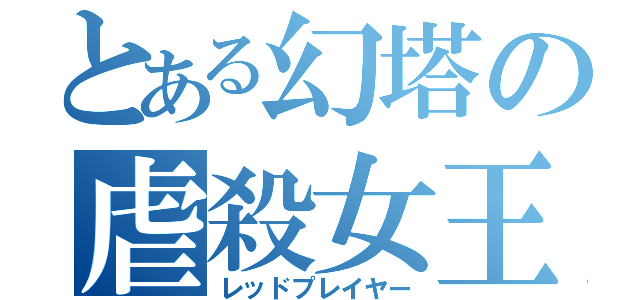 とある幻塔の
虐殺女王
レッドプレイヤー